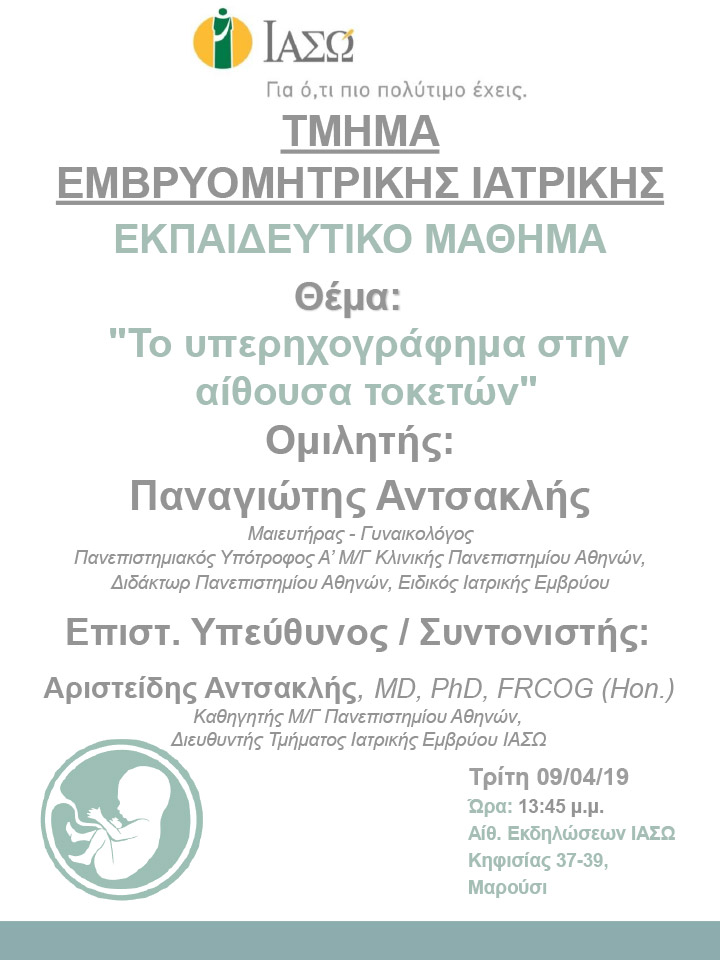 ΙΑΣΩ

Για ό,τι πιο πολύτιμο έχεις.

ΤΜΗΜΑ ΕΜΒΡΥΟΜΗΤΡΙΚΗΣ ΙΑΤΡΙΚΗΣ

ΕΚΠΑΙΔΕΥΤΙΚΟ ΜΑΘΗΜΑ

Θέμα:

"Το υπερηχογράφημα στην αίθουσα τοκετών"

Ομιλητής:

Παναγιώτης Αντσακλής

Μαιευτήρας - Γυναικολόγος
Πανεπιστημιακός Υπότροφος Α' Μ/Γ Κλινικής Πανεπιστημίου Αθηνών,
Διδάκτωρ Πανεπιστημίου Αθηνών, Ειδικός Ιατρικής Εμβρύου

Επιστ. Υπεύθυνος / Συντονιστής:

Αριστείδης Αντσακλής, MD, PhD, FRCOG (Hon.)

Καθηγητής Μ/Γ Πανεπιστημίου Αθηνών,
Διευθυντής Τμήματος Ιατρικής Εμβρύου ΙΑΣΩ

Τρίτη 09/04/19
Ώρα: 13:45 μ.μ.
Αίθ. Εκδηλώσεων ΙΑΣΩ
Κηφισίας 37-39,
Μαρούσι